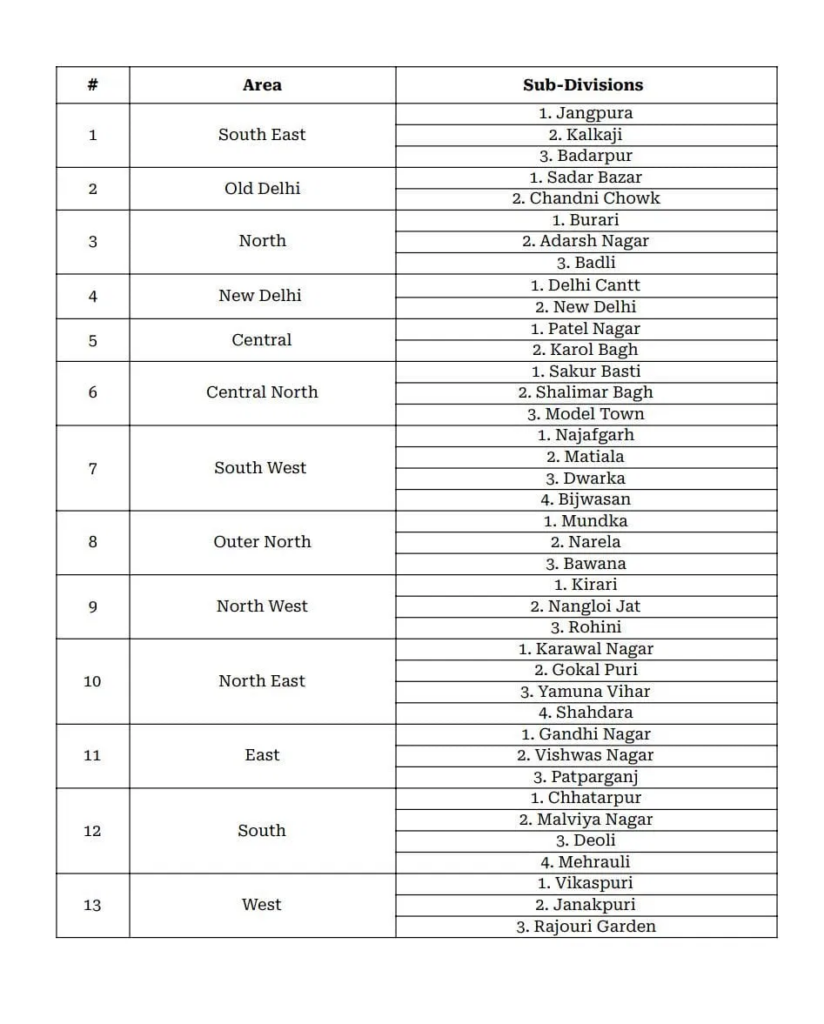 | # | Area | Sub-Divisions |
|---|---|---|
| 1 | South East | 1. Jangpura |
| | | 2. Kalkaji |
| | | 3. Badarpur |
| 2 | Old Delhi | 1. Sadar Bazar |
| | | 2. Chandni Chowk |
| 3 | North | 1. Burari |
| | | 2. Adarsh Nagar |
| | | 3. Badli |
| 4 | New Delhi | 1. Delhi Cantt |
| | | 2. New Delhi |
| 5 | Central | 1. Patel Nagar |
| | | 2. Karol Bagh |
| 6 | Central North | 1. Sakur Basti |
| | | 2. Shalimar Bagh |
| | | 3. Model Town |
| 7 | South West | 1. Najafgarh |
| | | 2. Matiala |
| | | 3. Dwarka |
| | | 4. Bijwasan |
| 8 | Outer North | 1. Mundka |
| | | 2. Narela |
| | | 3. Bawana |
| 9 | North West | 1. Kirari |
| | | 2. Nangloi Jat |
| | | 3. Rohini |
| 10 | North East | 1. Karawal Nagar |
| | | 2. Gokal Puri |
| | | 3. Yamuna Vihar |
| | | 4. Shahdara |
| 11 | East | 1. Gandhi Nagar |
| | | 2. Vishwas Nagar |
| | | 3. Patparganj |
| 12 | South | 1. Chhatarpur |
| | | 2. Malviya Nagar |
| | | 3. Deoli |
| | | 4. Mehrauli |
| 13 | West | 1. Vikaspuri |
| | | 2. Janakpuri |
| | | 3. Rajouri Garden |